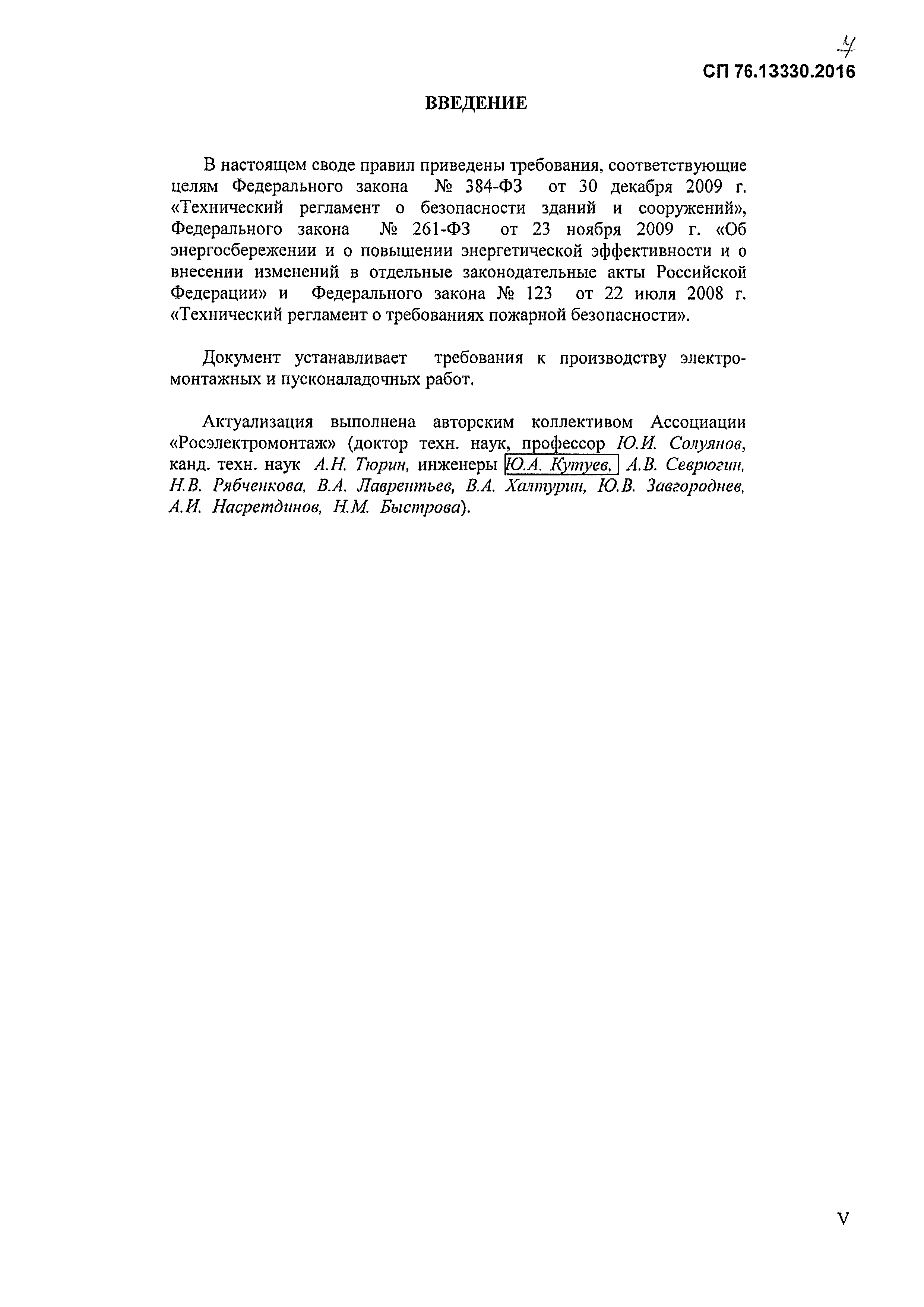 4

СП 76.13330.2016

ВВЕДЕНИЕ

В настоящем своде правил приведены требования, соответствующие целям Федерального закона № 384-ФЗ от 30 декабря 2009 г. «Технический регламент о безопасности зданий и сооружений», Федерального закона № 261-ФЗ от 23 ноября 2009 г. «Об энергосбережении и о повышении энергетической эффективности и о внесении изменений в отдельные законодательные акты Российской Федерации» и Федерального закона № 123 от 22 июля 2008 г. «Технический регламент о требованиях пожарной безопасности».

Документ устанавливает требования к производству электромонтажных и пусконаладочных работ.

Актуализация выполнена авторским коллективом Ассоциации «Росэлектромонтаж» (доктор техн. наук, профессор Ю.И. Солуянов, канд. техн. наук А.Н. Тюрин, инженеры Ю.А. Кутуев, А.В. Севрюгин, Н.В. Рябченкова, В.А. Лаврентьев, В.А. Халтурин, Ю.В. Завгороднев, А.И. Насретдинов, Н.М. Быстрова).

V